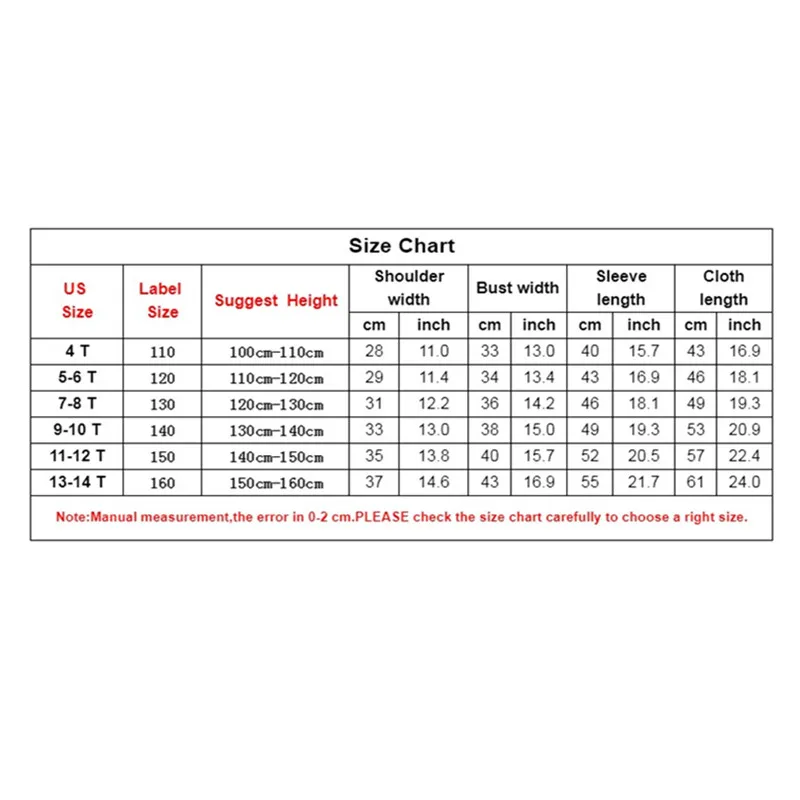 Size Chart

| US Size | Label Size | Suggest Height | Shoulder width cm | Shoulder width inch | Bust width cm | Bust width inch | Sleeve length cm | Sleeve length inch | Cloth length cm | Cloth length inch |
|---|---|---|---|---|---|---|---|---|---|---|
| 4 T | 110 | 100cm-110cm | 28 | 11.0 | 33 | 13.0 | 40 | 15.7 | 43 | 16.9 |
| 5-6 T | 120 | 110cm-120cm | 29 | 11.4 | 34 | 13.4 | 43 | 16.9 | 46 | 18.1 |
| 7-8 T | 130 | 120cm-130cm | 31 | 12.2 | 36 | 14.2 | 46 | 18.1 | 49 | 19.3 |
| 9-10 T | 140 | 130cm-140cm | 33 | 13.0 | 38 | 15.0 | 49 | 19.3 | 53 | 20.9 |
| 11-12 T | 150 | 140cm-150cm | 35 | 13.8 | 40 | 15.7 | 52 | 20.5 | 57 | 22.4 |
| 13-14 T | 160 | 150cm-160cm | 37 | 14.6 | 43 | 16.9 | 55 | 21.7 | 61 | 24.0 |

Note:Manual measurement,the error in 0-2 cm.PLEASE check the size chart carefully to choose a right size.